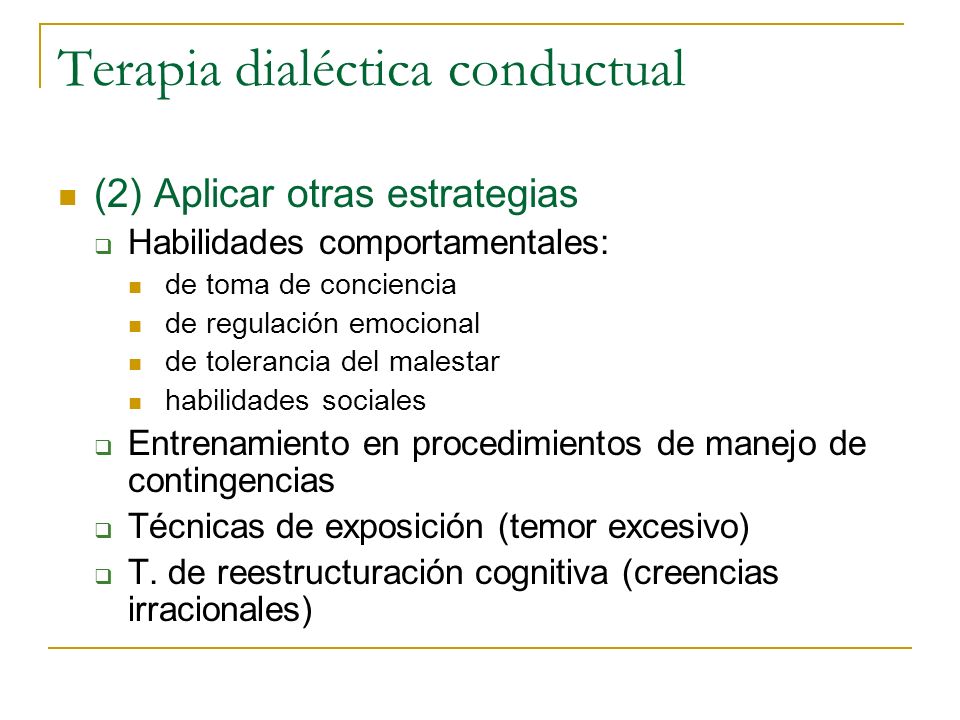 Terapia dialéctica conductual

(2) Aplicar otras estrategias

Habilidades comportamentales:

de toma de conciencia

de regulación emocional

de tolerancia del malestar

habilidades sociales

Entrenamiento en procedimientos de manejo de contingencias

Técnicas de exposición (temor excesivo)

T. de reestructuración cognitiva (creencias irracionales)